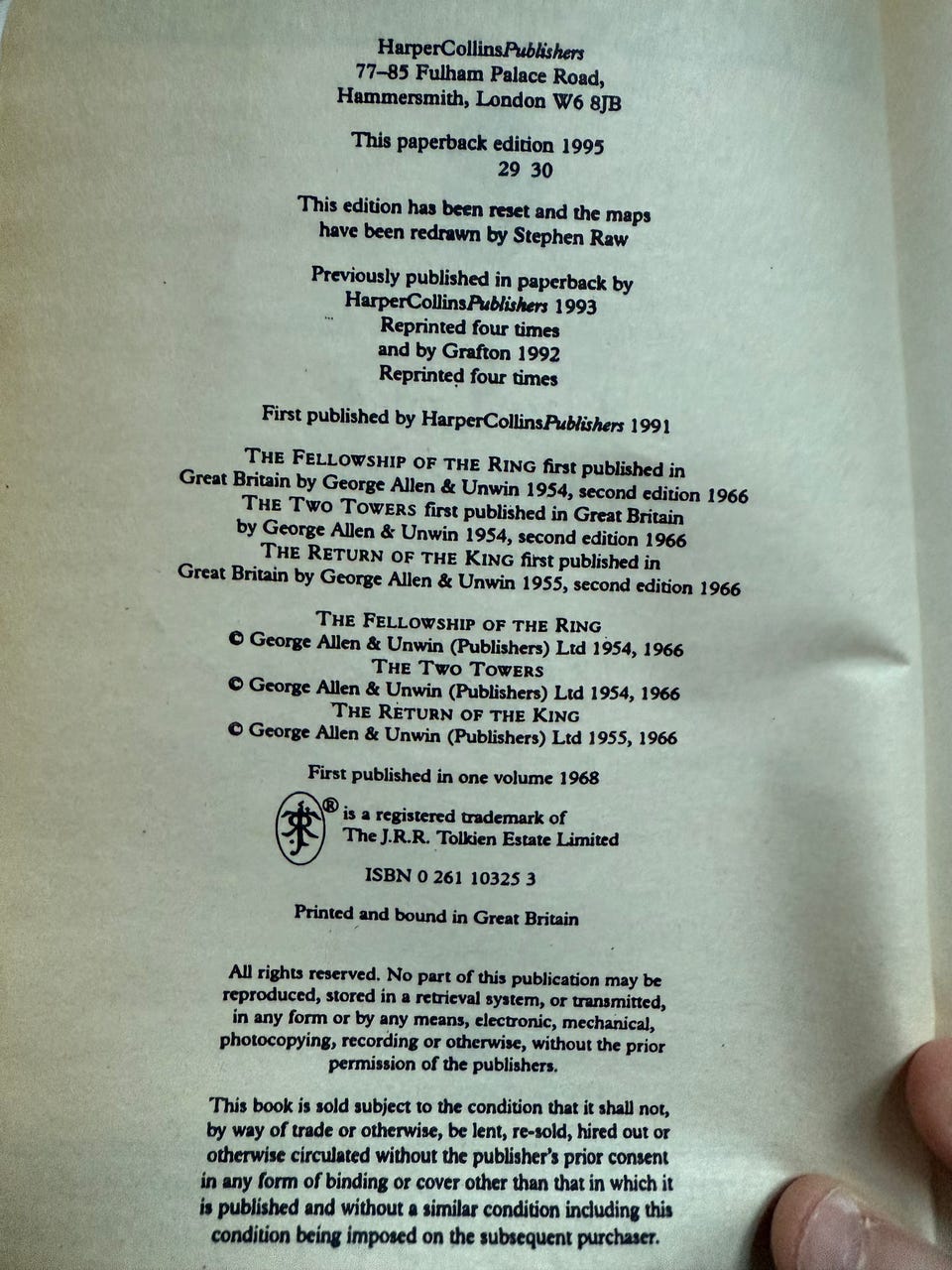 HarperCollinsPublishers
77–85 Fulham Palace Road,
Hammersmith, London W6 8JB

This paperback edition 1995
29 30

This edition has been reset and the maps have been redrawn by Stephen Raw

Previously published in paperback by HarperCollinsPublishers 1993
Reprinted four times
and by Grafton 1992
Reprinted four times

First published by HarperCollinsPublishers 1991

THE FELLOWSHIP OF THE RING first published in Great Britain by George Allen & Unwin 1954, second edition 1966
THE TWO TOWERS first published in Great Britain by George Allen & Unwin 1954, second edition 1966
THE RETURN OF THE KING first published in Great Britain by George Allen & Unwin 1955, second edition 1966

THE FELLOWSHIP OF THE RING
© George Allen & Unwin (Publishers) Ltd 1954, 1966
THE TWO TOWERS
© George Allen & Unwin (Publishers) Ltd 1954, 1966
THE RETURN OF THE KING
© George Allen & Unwin (Publishers) Ltd 1955, 1966

First published in one volume 1968

® is a registered trademark of The J.R.R. Tolkien Estate Limited

ISBN 0 261 10325 3

Printed and bound in Great Britain

All rights reserved. No part of this publication may be reproduced, stored in a retrieval system, or transmitted, in any form or by any means, electronic, mechanical, photocopying, recording or otherwise, without the prior permission of the publishers.

This book is sold subject to the condition that it shall not, by way of trade or otherwise, be lent, re-sold, hired out or otherwise circulated without the publisher's prior consent in any form of binding or cover other than that in which it is published and without a similar condition including this condition being imposed on the subsequent purchaser.